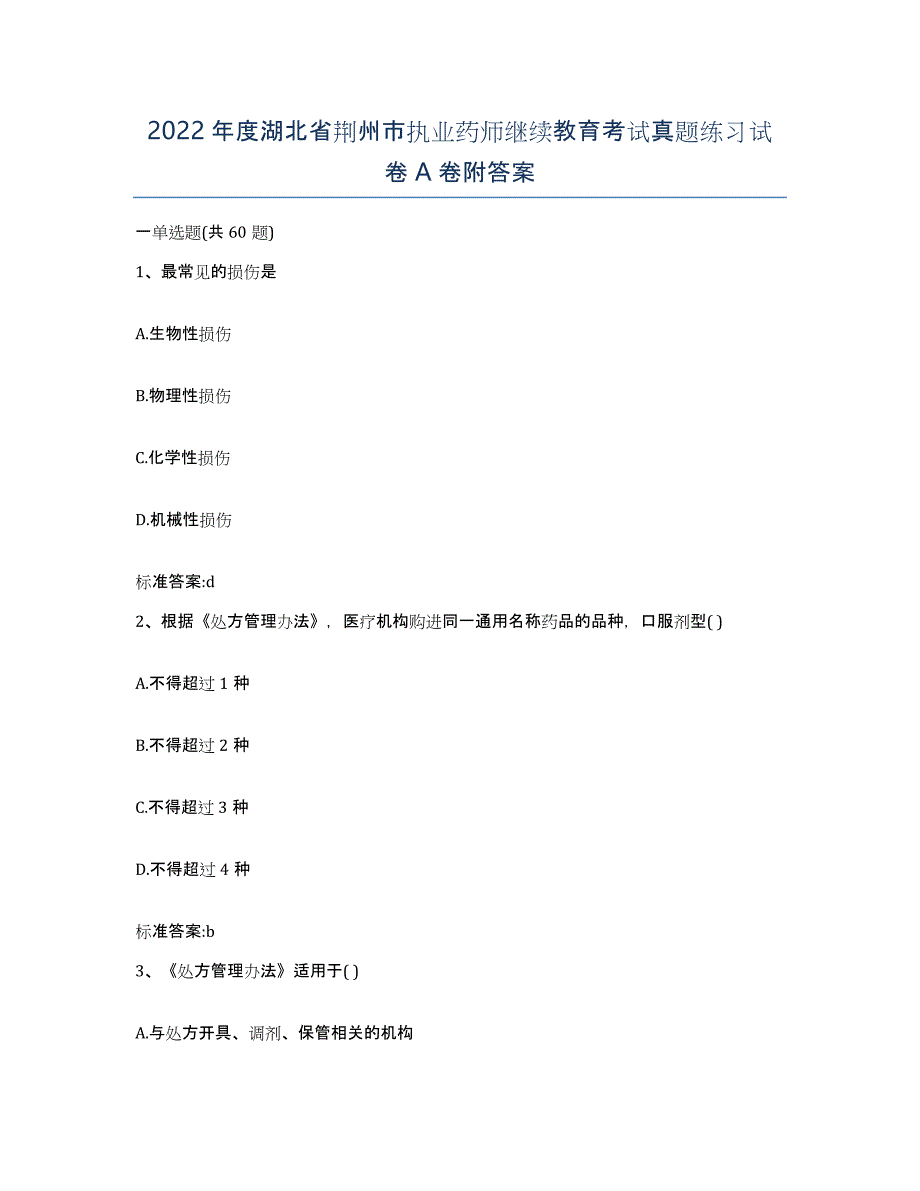 2022年度湖北省荆州市执业药师继续教育考试真题练习试卷A卷附答案

一单选题(共60题)

1、最常见的损伤是

A.生物性损伤

B.物理性损伤

C.化学性损伤

D.机械性损伤

标准答案:d

2、根据《处方管理办法》，医疗机构购进同一通用名称药品的品种，口服剂型( )

A.不得超过1种

B.不得超过2种

C.不得超过3种

D.不得超过4种

标准答案:b

3、《处方管理办法》适用于( )

A.与处方开具、调剂、保管相关的机构